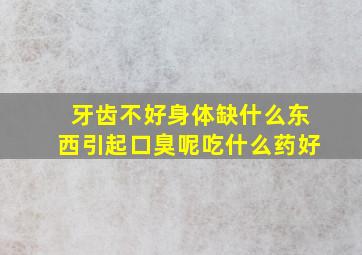 牙齿不好身体缺什么东西引起口臭呢吃什么药好